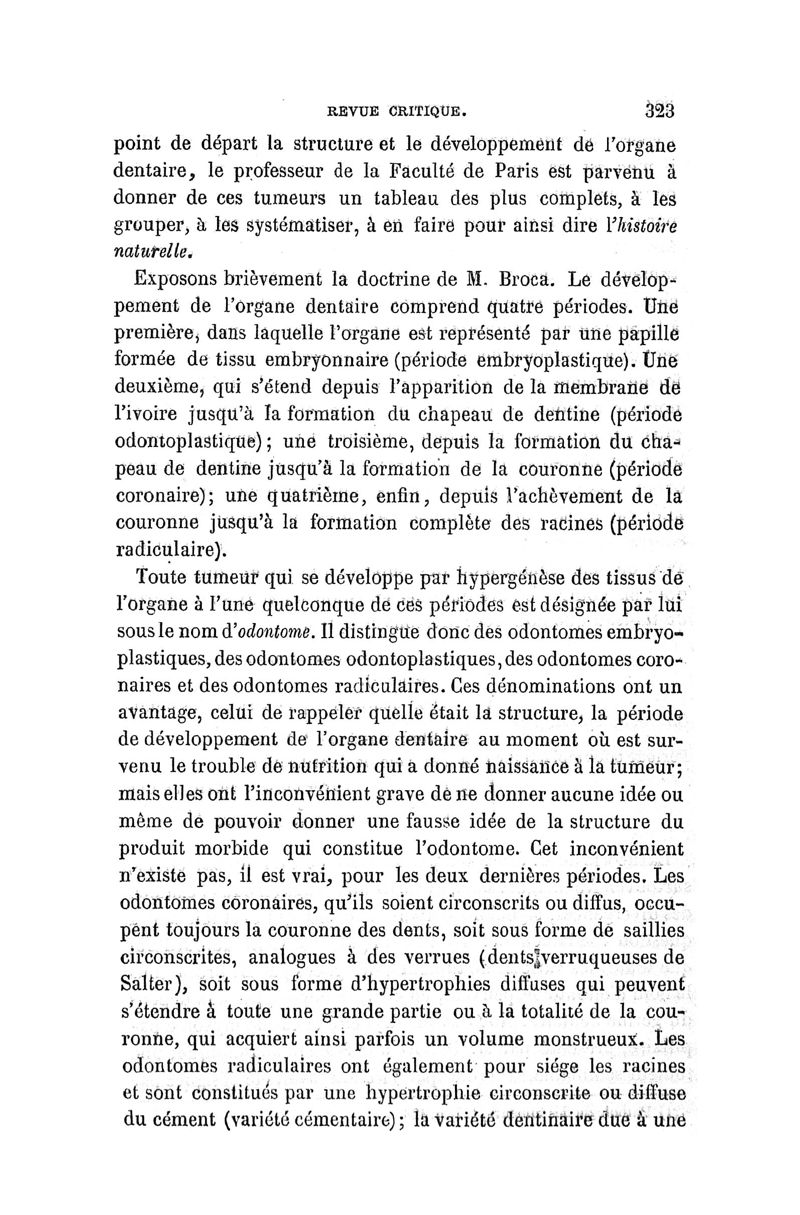 REVUE CRITIQUE. 323

point de départ la structure et le développement de l'organe dentaire, le professeur de la Faculté de Paris est parvenu à donner de ces tumeurs un tableau des plus complets, à les grouper, à les systématiser, à en faire pour ainsi dire l'histoire naturelle.

Exposons brièvement la doctrine de M. Broca. Le développement de l'organe dentaire comprend quatre périodes. Une première, dans laquelle l'organe est représenté par une papille formée de tissu embryonnaire (période embryoplastique). Une deuxième, qui s'étend depuis l'apparition de la membrane de l'ivoire jusqu'à la formation du chapeau de dentine (période odontoplastique); une troisième, depuis la formation du chapeau de dentine jusqu'à la formation de la couronne (période coronaire); une quatrième, enfin, depuis l'achèvement de la couronne jusqu'à la formation complète des racines (période radiculaire).

Toute tumeur qui se développe par hypergénèse des tissus de l'organe à l'une quelconque de ces périodes est désignée par lui sous le nom d'odontome. Il distingue donc des odontomes embryoplastiques, des odontomes odontoplastiques, des odontomes coronaires et des odontomes radiculaires. Ces dénominations ont un avantage, celui de rappeler quelle était la structure, la période de développement de l'organe dentaire au moment où est survenu le trouble de nutrition qui a donné naissance à la tumeur; mais elles ont l'inconvénient grave de ne donner aucune idée ou même de pouvoir donner une fausse idée de la structure du produit morbide qui constitue l'odontome. Cet inconvénient n'existe pas, il est vrai, pour les deux dernières périodes. Les odontomes coronaires, qu'ils soient circonscrits ou diffus, occupent toujours la couronne des dents, soit sous forme de saillies circonscrites, analogues à des verrues (dents verruqueuses de Salter), soit sous forme d'hypertrophies diffuses qui peuvent s'étendre à toute une grande partie ou à la totalité de la couronne, qui acquiert ainsi parfois un volume monstrueux. Les odontomes radiculaires ont également pour siége les racines et sont constitués par une hypertrophie circonscrite ou diffuse du cément (variété cémentaire); la variété dentinaire due à une